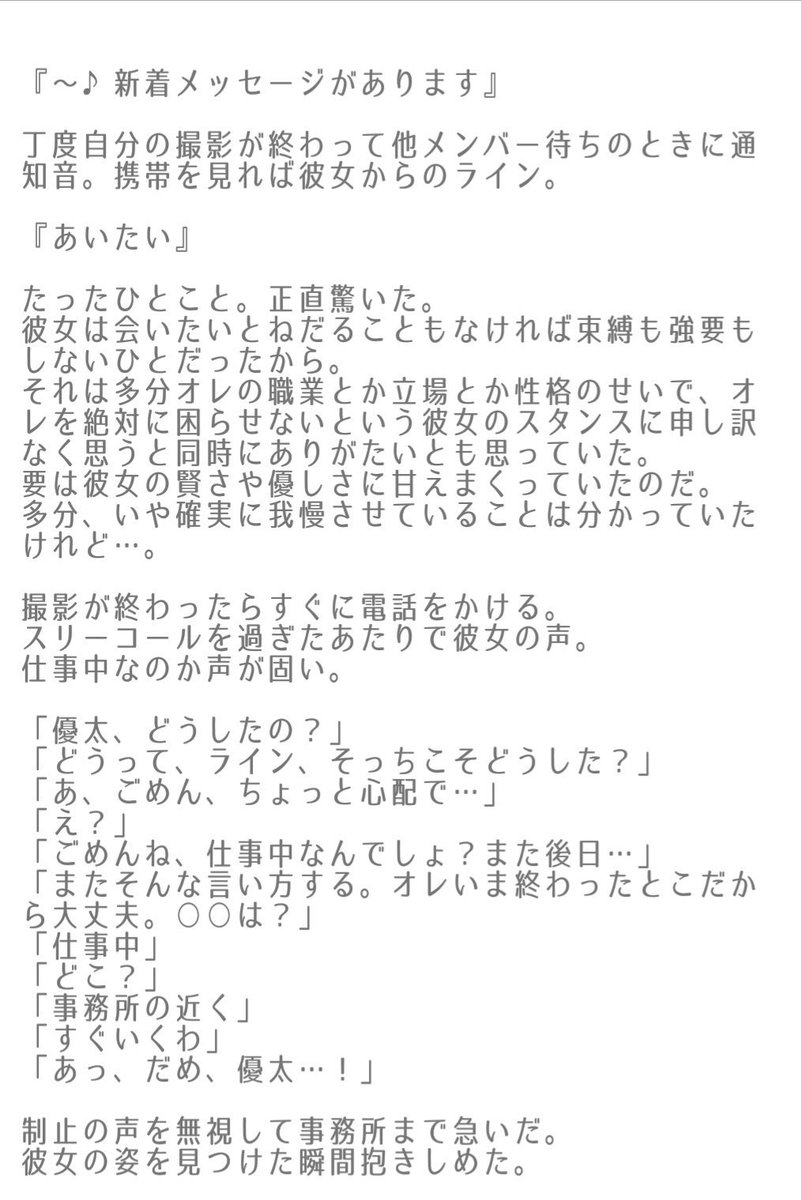 『〜♪ 新着メッセージがあります』

丁度自分の撮影が終わって他メンバー待ちのときに通知音。携帯を見れば彼女からのライン。

『あいたい』

たったひとこと。正直驚いた。
彼女は会いたいとねだることもなければ束縛も強要もしないひとだったから。
それは多分オレの職業とか立場とか性格のせいで、オレを絶対に困らせないという彼女のスタンスに申し訳なく思うと同時にありがたいとも思っていた。
要は彼女の賢さや優しさに甘えまくっていたのだ。
多分、いや確実に我慢させていることは分かっていたけれど…。

撮影が終わったらすぐに電話をかける。
スリーコールを過ぎたあたりで彼女の声。
仕事中なのか声が固い。

「優太、どうしたの？」
「どうって、ライン、そっちこそどうした？」
「あ、ごめん、ちょっと心配で…」
「え？」
「ごめんね、仕事中なんでしょ？また後日…」
「またそんな言い方する。オレいま終わったとこだから大丈夫。〇〇は？」
「仕事中」
「どこ？」
「事務所の近く」
「すぐいくわ」
「あっ、だめ、優太…！」

制止の声を無視して事務所まで急いだ。
彼女の姿を見つけた瞬間抱きしめた。